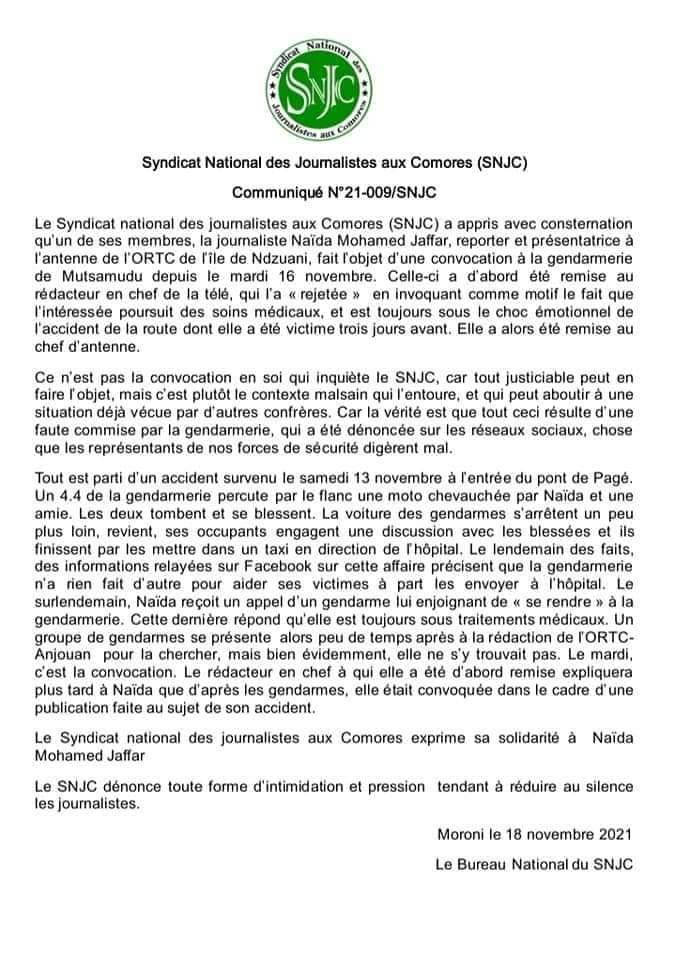 Syndicat National des Journalistes aux Comores

SNJC

Syndicat National des Journalistes aux Comores (SNJC)

Communiqué N°21-009/SNJC

Le Syndicat national des journalistes aux Comores (SNJC) a appris avec consternation qu'un de ses membres, la journaliste Naïda Mohamed Jaffar, reporter et présentatrice à l'antenne de l'ORTC de l'île de Ndzuani, fait l'objet d'une convocation à la gendarmerie de Mutsamudu depuis le mardi 16 novembre. Celle-ci a d'abord été remise au rédacteur en chef de la télé, qui l'a « rejetée » en invoquant comme motif le fait que l'intéressée poursuit des soins médicaux, et est toujours sous le choc émotionnel de l'accident de la route dont elle a été victime trois jours avant. Elle a alors été remise au chef d'antenne.

Ce n'est pas la convocation en soi qui inquiète le SNJC, car tout justiciable peut en faire l'objet, mais c'est plutôt le contexte malsain qui l'entoure, et qui peut aboutir à une situation déjà vécue par d'autres confrères. Car la vérité est que tout ceci résulte d'une faute commise par la gendarmerie, qui a été dénoncée sur les réseaux sociaux, chose que les représentants de nos forces de sécurité digèrent mal.

Tout est parti d'un accident survenu le samedi 13 novembre à l'entrée du pont de Pagé. Un 4.4 de la gendarmerie percute par le flanc une moto chevauchée par Naïda et une amie. Les deux tombent et se blessent. La voiture des gendarmes s'arrêtent un peu plus loin, revient, ses occupants engagent une discussion avec les blessées et ils finissent par les mettre dans un taxi en direction de l'hôpital. Le lendemain des faits, des informations relayées sur Facebook sur cette affaire précisent que la gendarmerie n'a rien fait d'autre pour aider ses victimes à part les envoyer à l'hôpital. Le surlendemain, Naïda reçoit un appel d'un gendarme lui enjoignant de « se rendre » à la gendarmerie. Cette dernière répond qu'elle est toujours sous traitements médicaux. Un groupe de gendarmes se présente alors peu de temps après à la rédaction de l'ORTC-Anjouan pour la chercher, mais bien évidemment, elle ne s'y trouvait pas. Le mardi, c'est la convocation. Le rédacteur en chef à qui elle a été d'abord remise expliquera plus tard à Naïda que d'après les gendarmes, elle était convoquée dans le cadre d'une publication faite au sujet de son accident.

Le Syndicat national des journalistes aux Comores exprime sa solidarité à Naïda Mohamed Jaffar

Le SNJC dénonce toute forme d'intimidation et pression tendant à réduire au silence les journalistes.

Moroni le 18 novembre 2021

Le Bureau National du SNJC